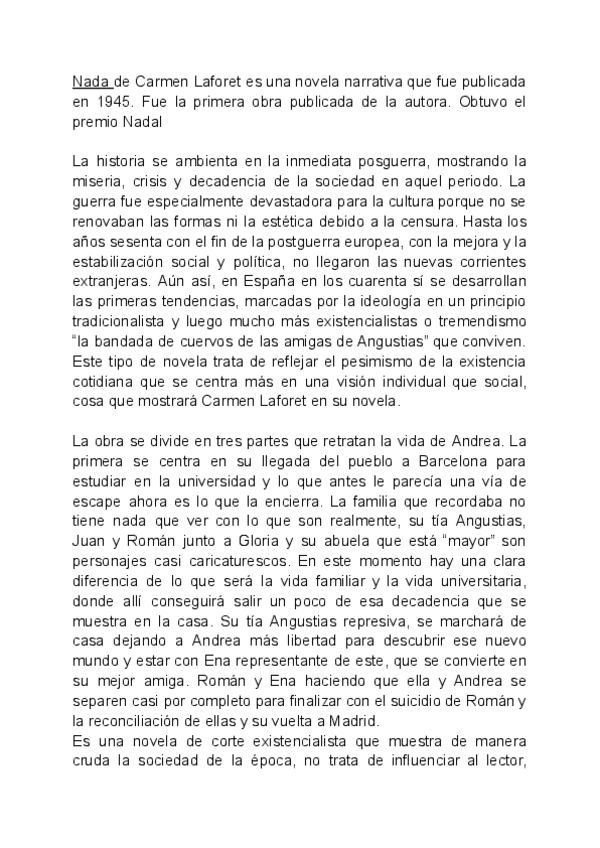 Nada de Carmen Laforet es una novela narrativa que fue publicada en 1945. Fue la primera obra publicada de la autora. Obtuvo el premio Nadal

La historia se ambienta en la inmediata posguerra, mostrando la miseria, crisis y decadencia de la sociedad en aquel periodo. La guerra fue especialmente devastadora para la cultura porque no se renovaban las formas ni la estética debido a la censura. Hasta los años sesenta con el fin de la postguerra europea, con la mejora y la estabilización social y política, no llegaron las nuevas corrientes extranjeras. Aún así, en España en los cuarenta sí se desarrollan las primeras tendencias, marcadas por la ideología en un principio tradicionalista y luego mucho más existencialistas o tremendismo "la bandada de cuervos de las amigas de Angustias" que conviven. Este tipo de novela trata de reflejar el pesimismo de la existencia cotidiana que se centra más en una visión individual que social, cosa que mostrará Carmen Laforet en su novela.

La obra se divide en tres partes que retratan la vida de Andrea. La primera se centra en su llegada del pueblo a Barcelona para estudiar en la universidad y lo que antes le parecía una vía de escape ahora es lo que la encierra. La familia que recordaba no tiene nada que ver con lo que son realmente, su tía Angustias, Juan y Román junto a Gloria y su abuela que está "mayor" son personajes casi caricaturescos. En este momento hay una clara diferencia de lo que será la vida familiar y la vida universitaria, donde allí conseguirá salir un poco de esa decadencia que se muestra en la casa. Su tía Angustias represiva, se marchará de casa dejando a Andrea más libertad para descubrir ese nuevo mundo y estar con Ena representante de este, que se convierte en su mejor amiga. Román y Ena haciendo que ella y Andrea se separen casi por completo para finalizar con el suicidio de Román y la reconciliación de ellas y su vuelta a Madrid.
Es una novela de corte existencialista que muestra de manera cruda la sociedad de la época, no trata de influenciar al lector,